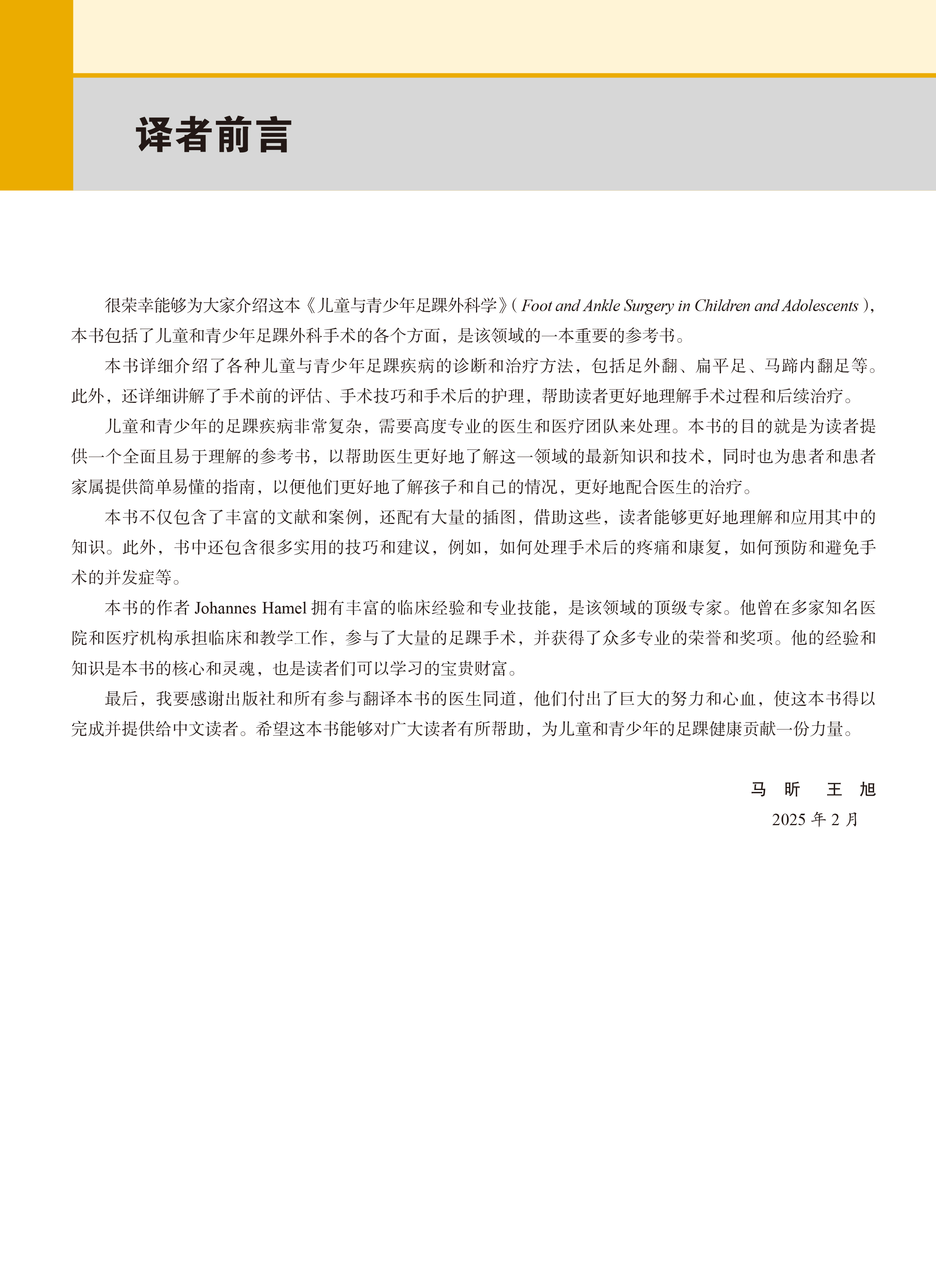 译者前言

很荣幸能够为大家介绍这本《儿童与青少年足踝外科学》( Foot and Ankle Surgery in Children and Adolescents )，本书包括了儿童和青少年足踝外科手术的各个方面，是该领域的一本重要的参考书。

本书详细介绍了各种儿童与青少年足踝疾病的诊断和治疗方法，包括足外翻、扁平足、马蹄内翻足等。此外，还详细讲解了手术前的评估、手术技巧和手术后的护理，帮助读者更好地理解手术过程和后续治疗。

儿童和青少年的足踝疾病非常复杂，需要高度专业的医生和医疗团队来处理。本书的目的就是为读者提供一个全面且易于理解的参考书，以帮助医生更好地了解这一领域的最新知识和技术，同时也为患者和患者家属提供简单易懂的指南，以便他们更好地了解孩子和自己的情况，更好地配合医生的治疗。

本书不仅包含了丰富的文献和案例，还配有大量的插图，借助这些，读者能够更好地理解和应用其中的知识。此外，书中还包含很多实用的技巧和建议，例如，如何处理手术后的疼痛和康复，如何预防和避免手术的并发症等。

本书的作者 Johannes Hamel 拥有丰富的临床经验和专业技能，是该领域的顶级专家。他曾在多家知名医院和医疗机构承担临床和教学工作，参与了大量的足踝手术，并获得了众多专业的荣誉和奖项。他的经验和知识是本书的核心和灵魂，也是读者们可以学习的宝贵财富。

最后，我要感谢出版社和所有参与翻译本书的医生同道，他们付出了巨大的努力和心血，使这本书得以完成并提供给中文读者。希望这本书能够对广大读者有所帮助，为儿童和青少年的足踝健康贡献一份力量。

马 昕 王 旭
2025 年 2 月